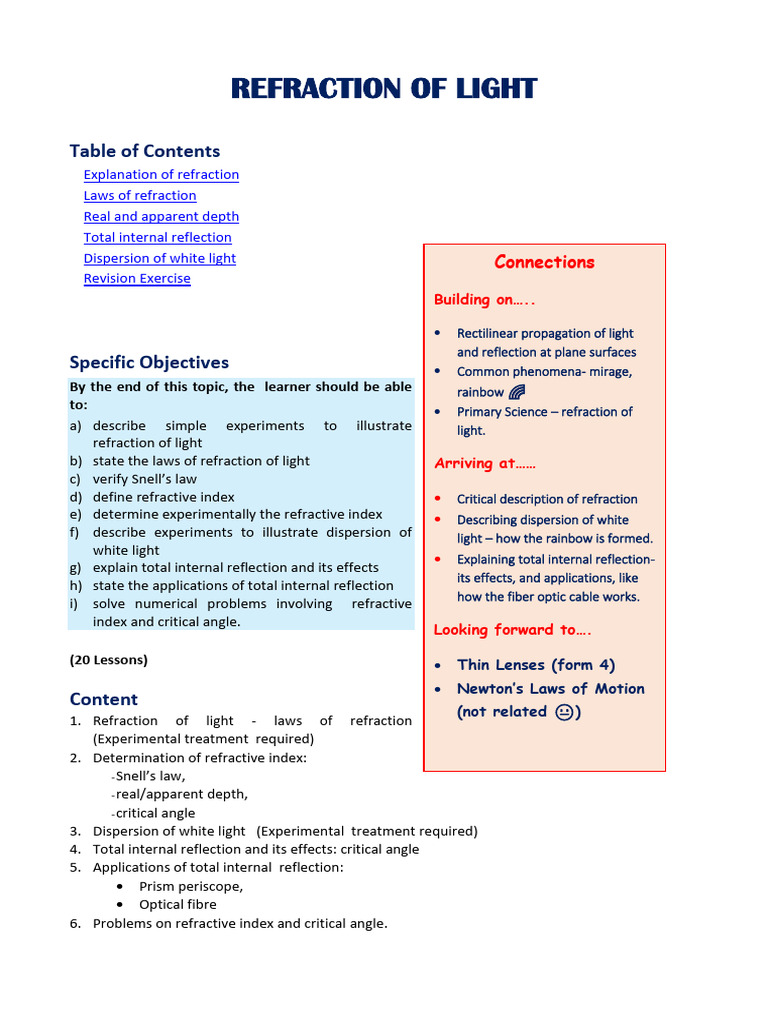 REFRACTION OF LIGHT

Table of Contents

Explanation of refraction
Laws of refraction
Real and apparent depth
Total internal reflection
Dispersion of white light
Revision Exercise

Specific Objectives

By the end of this topic, the learner should be able to:
a) describe simple experiments to illustrate refraction of light
b) state the laws of refraction of light
c) verify Snell's law
d) define refractive index
e) determine experimentally the refractive index
f) describe experiments to illustrate dispersion of white light
g) explain total internal reflection and its effects
h) state the applications of total internal reflection
i) solve numerical problems involving refractive index and critical angle.

(20 Lessons)

Content

1. Refraction of light - laws of refraction (Experimental treatment required)
2. Determination of refractive index:
-Snell's law,
-real/apparent depth,
-critical angle
3. Dispersion of white light (Experimental treatment required)
4. Total internal reflection and its effects: critical angle
5. Applications of total internal reflection:
• Prism periscope,
• Optical fibre
6. Problems on refractive index and critical angle.

Connections

Building on…..

• Rectilinear propagation of light and reflection at plane surfaces
• Common phenomena- mirage, rainbow
• Primary Science – refraction of light.

Arriving at……

• Critical description of refraction
• Describing dispersion of white light – how the rainbow is formed.
• Explaining total internal reflection- its effects, and applications, like how the fiber optic cable works.

Looking forward to….

• Thin Lenses (form 4)
• Newton's Laws of Motion (not related 😐)